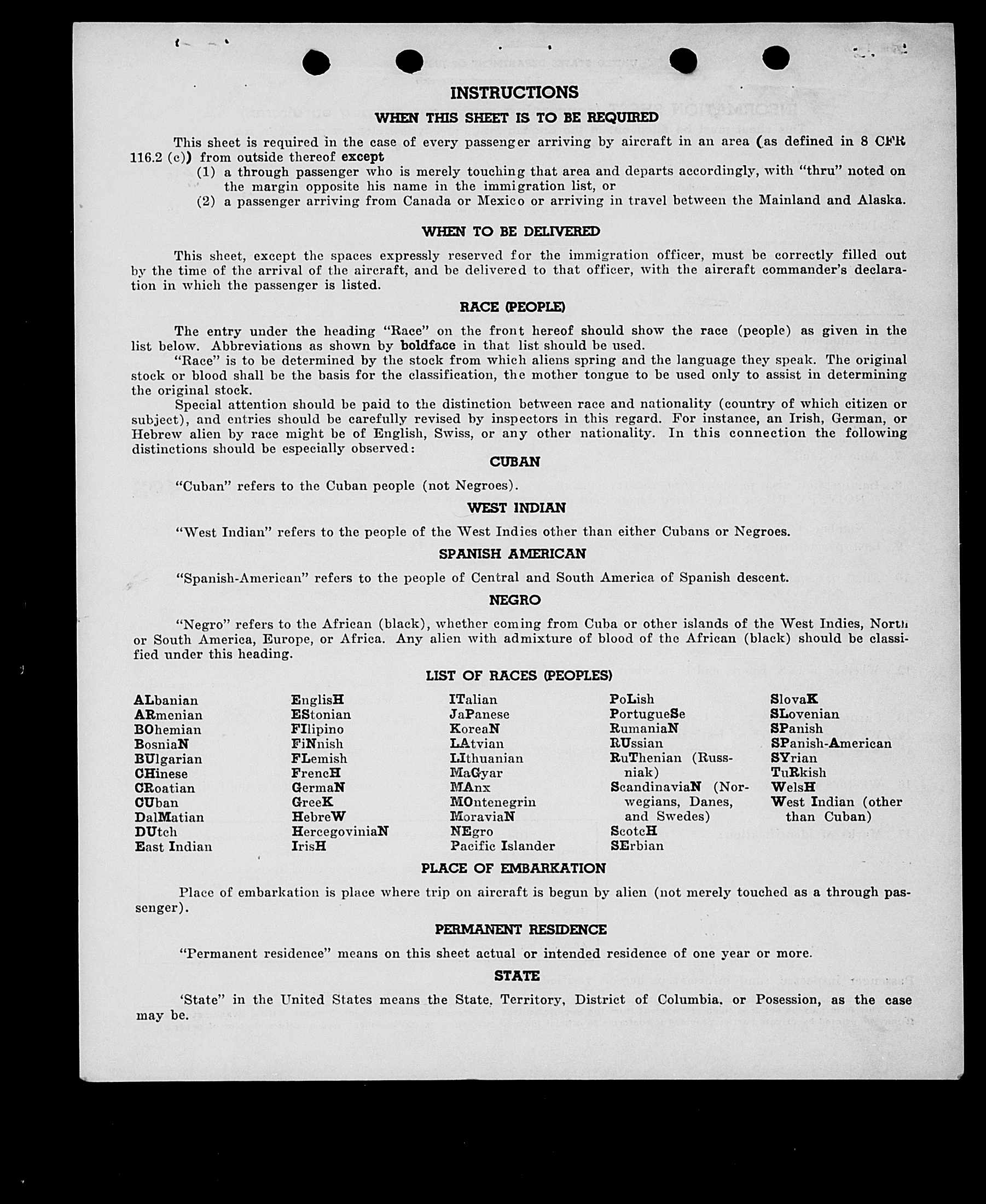 INSTRUCTIONS

WHEN THIS SHEET IS TO BE REQUIRED

This sheet is required in the case of every passenger arriving by aircraft in an area (as defined in 8 CFR 116.2 (c)) from outside thereof except
(1) a through passenger who is merely touching that area and departs accordingly, with "thru" noted on the margin opposite his name in the immigration list, or
(2) a passenger arriving from Canada or Mexico or arriving in travel between the Mainland and Alaska.

WHEN TO BE DELIVERED

This sheet, except the spaces expressly reserved for the immigration officer, must be correctly filled out by the time of the arrival of the aircraft, and be delivered to that officer, with the aircraft commander's declaration in which the passenger is listed.

RACE (PEOPLE)

The entry under the heading "Race" on the front hereof should show the race (people) as given in the list below. Abbreviations as shown by boldface in that list should be used.

"Race" is to be determined by the stock from which aliens spring and the language they speak. The original stock or blood shall be the basis for the classification, the mother tongue to be used only to assist in determining the original stock.

Special attention should be paid to the distinction between race and nationality (country of which citizen or subject), and entries should be carefully revised by inspectors in this regard. For instance, an Irish, German, or Hebrew alien by race might be of English, Swiss, or any other nationality. In this connection the following distinctions should be especially observed:

CUBAN

"Cuban" refers to the Cuban people (not Negroes).

WEST INDIAN

"West Indian" refers to the people of the West Indies other than either Cubans or Negroes.

SPANISH AMERICAN

"Spanish-American" refers to the people of Central and South America of Spanish descent.

NEGRO

"Negro" refers to the African (black), whether coming from Cuba or other islands of the West Indies, North or South America, Europe, or Africa. Any alien with admixture of blood of the African (black) should be classified under this heading.

LIST OF RACES (PEOPLES)

ALbanian
ARmenian
BOhemian
BosniaN
BUlgarian
CHinese
CRoatian
CUban
DalMatian
DUtch
East Indian

EnglisH
EStonian
FIlipino
FiNnish
FLemish
FrencH
GermaN
GreeK
HebreW
HercegoviniaN
IrisH

ITalian
JaPanese
KoreaN
LAtvian
LIthuanian
MaGyar
MAnx
MOntenegrin
MoraviaN
NEgro
Pacific Islander

PoLish
PortugueSe
RumaniaN
RUssian
RuThenian (Russniak)
ScandinaviaN (Norwegians, Danes, and Swedes)
ScotcH
SErbian

SlovaK
SLovenian
SPanish
SPanish-American
SYrian
TuRkish
WelsH
West Indian (other than Cuban)

PLACE OF EMBARKATION

Place of embarkation is place where trip on aircraft is begun by alien (not merely touched as a through passenger).

PERMANENT RESIDENCE

"Permanent residence" means on this sheet actual or intended residence of one year or more.

STATE

'State" in the United States means the State, Territory, District of Columbia, or Posession, as the case may be.